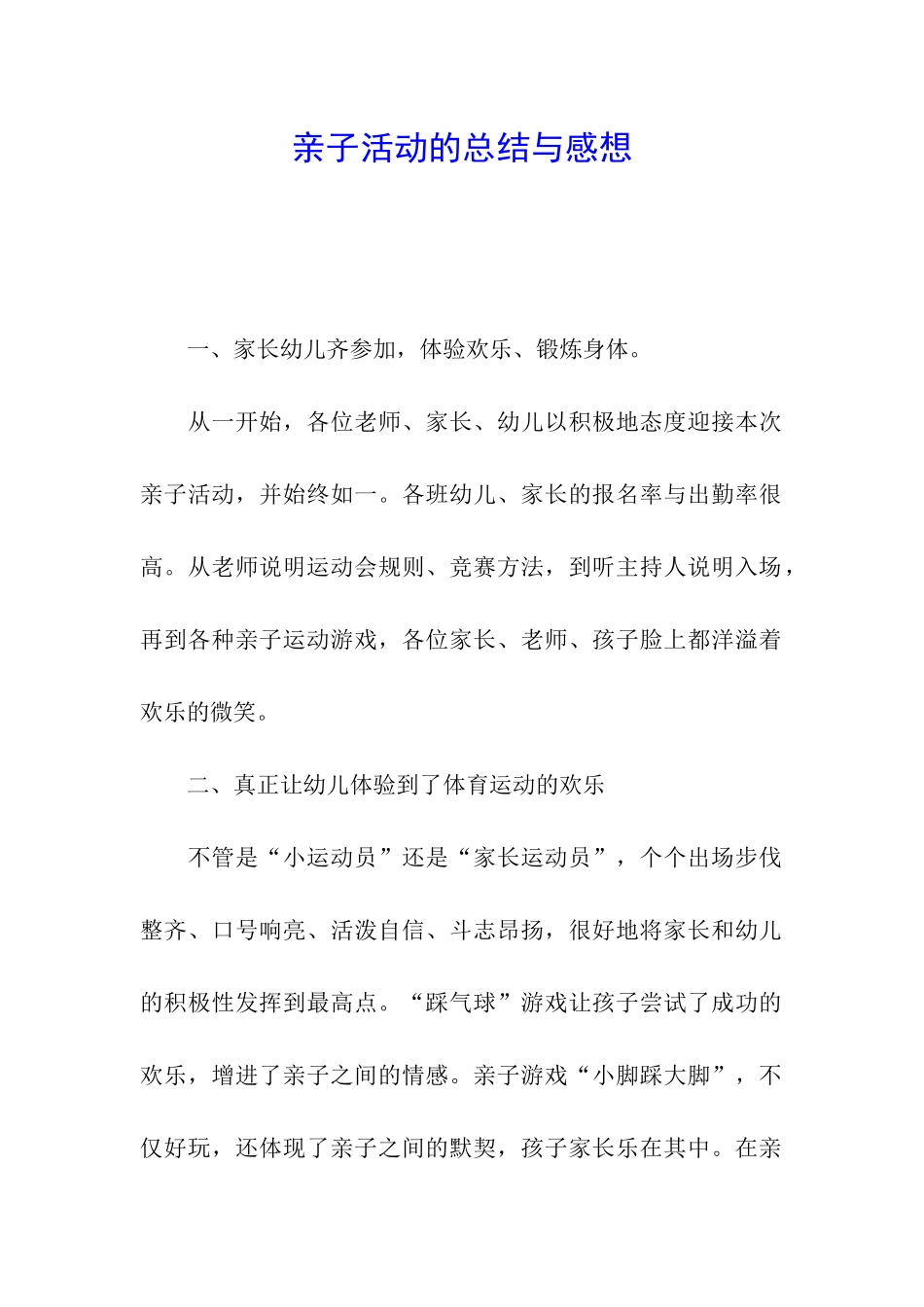 亲子活动的总结与感想

一、家长幼儿齐参加，体验欢乐、锻炼身体。

从一开始，各位老师、家长、幼儿以积极地态度迎接本次亲子活动，并始终如一。各班幼儿、家长的报名率与出勤率很高。从老师说明运动会规则、竞赛方法，到听主持人说明入场，再到各种亲子运动游戏，各位家长、老师、孩子脸上都洋溢着欢乐的微笑。

二、真正让幼儿体验到了体育运动的欢乐

不管是“小运动员”还是“家长运动员”，个个出场步伐整齐、口号响亮、活泼自信、斗志昂扬，很好地将家长和幼儿的积极性发挥到最高点。“踩气球”游戏让孩子尝试了成功的欢乐，增进了亲子之间的情感。亲子游戏“小脚踩大脚”，不仅好玩，还体现了亲子之间的默契，孩子家长乐在其中。在亲